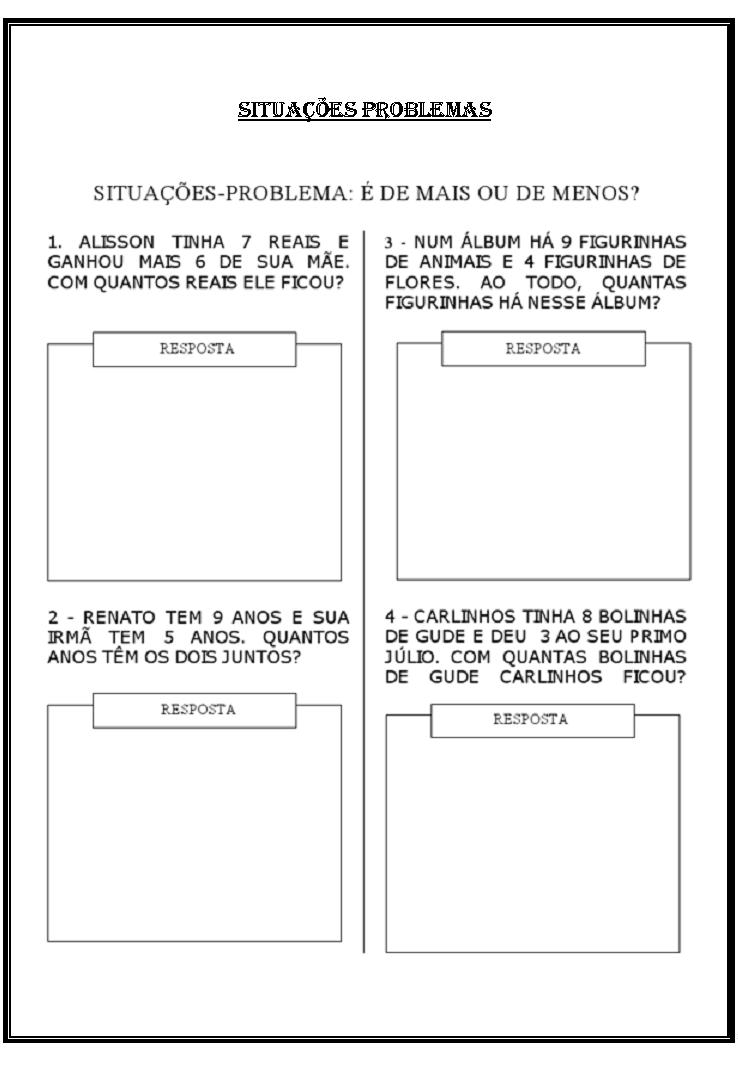 SITUAÇÕES PROBLEMAS

SITUAÇÕES-PROBLEMA: É DE MAIS OU DE MENOS?

1. ALISSON TINHA 7 REAIS E GANHOU MAIS 6 DE SUA MÃE. COM QUANTOS REAIS ELE FICOU?

RESPOSTA

2 - RENATO TEM 9 ANOS E SUA IRMÃ TEM 5 ANOS. QUANTOS ANOS TÊM OS DOIS JUNTOS?

RESPOSTA

3 - NUM ÁLBUM HÁ 9 FIGURINHAS DE ANIMAIS E 4 FIGURINHAS DE FLORES. AO TODO, QUANTAS FIGURINHAS HÁ NESSE ÁLBUM?

RESPOSTA

4 - CARLINHOS TINHA 8 BOLINHAS DE GUDE E DEU 3 AO SEU PRIMO JÚLIO. COM QUANTAS BOLINHAS DE GUDE CARLINHOS FICOU?

RESPOSTA